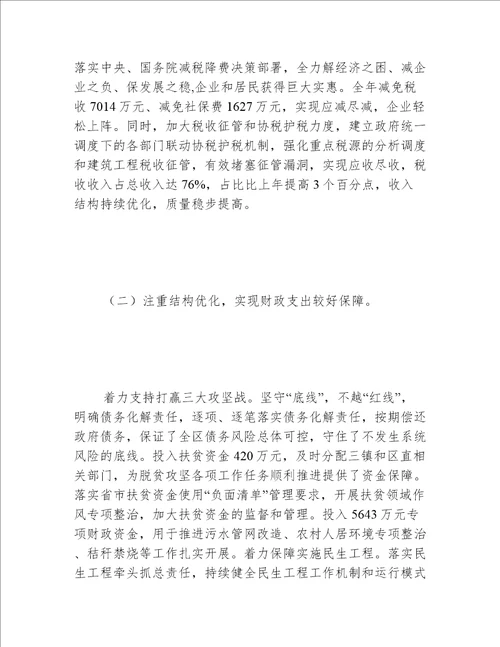 落实中央、国务院减税降费决策部署，全力解经济之困、减企业之负、保发展之稳,企业和居民获得巨大实惠。全年减免税收 7014 万元、减免社保费 1627 万元，实现应减尽减，企业轻松上阵。同时，加大税收征管和协税护税力度，建立政府统一调度下的各部门联动协税护税机制，强化重点税源的分析调度和建筑工程税收征管，有效堵塞征管漏洞，实现应收尽收，税收收入占总收入达 76%，占比比上年提高 3 个百分点，收入结构持续优化，质量稳步提高。

（二）注重结构优化，实现财政支出较好保障。

着力支持打赢三大攻坚战。坚守“底线”，不越“红线”，明确债务化解责任，逐项、逐笔落实债务化解责任，按期偿还政府债务，保证了全区债务风险总体可控，守住了不发生系统风险的底线。投入扶贫资金 420 万元，及时分配三镇和区直相关部门，为脱贫攻坚各项工作任务顺利推进提供了资金保障。落实省市扶贫资金使用“负面清单”管理要求，开展扶贫领域作风专项整治，加大扶贫资金的监督和管理。投入 5643 万元专项财政资金，用于推进污水管网改造、农村人居环境专项整治、秸秆禁烧等工作扎实开展。着力保障实施民生工程。落实民生工程牵头抓总责任，持续健全民生工程工作机制和运行模式